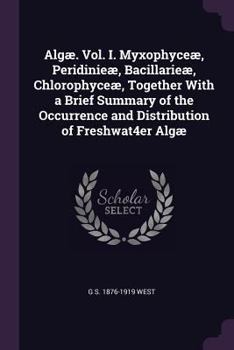 Algæ. Vol. I. Myxophyceæ, Peridinieæ, Bacillarieæ, Chlorophyceæ, Together With a Brief Summary of the Occurrence and Distribution of Freshwat4er Algæ

Scholar SELECT

G S. 1876-1919 WEST